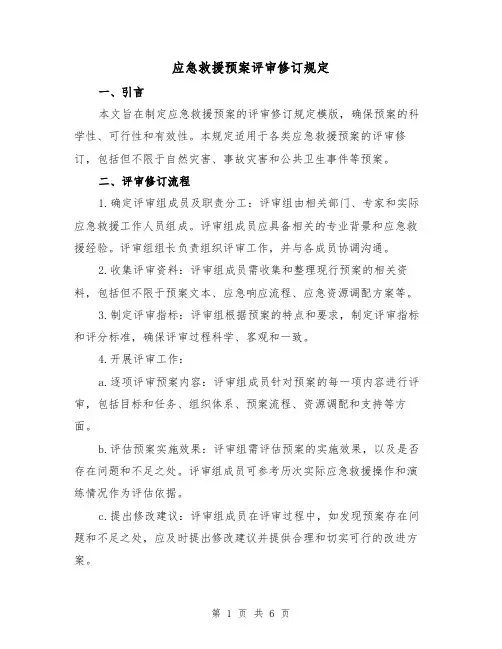 应急救援预案评审修订规定

一、引言

本文旨在制定应急救援预案的评审修订规定模版，确保预案的科学性、可行性和有效性。本规定适用于各类应急救援预案的评审修订，包括但不限于自然灾害、事故灾害和公共卫生事件等预案。

二、评审修订流程

1.确定评审组成员及职责分工：评审组由相关部门、专家和实际应急救援工作人员组成。评审组成员应具备相关的专业背景和应急救援经验。评审组组长负责组织评审工作，并与各成员协调沟通。

2.收集评审资料：评审组成员需收集和整理现行预案的相关资料，包括但不限于预案文本、应急响应流程、应急资源调配方案等。

3.制定评审指标：评审组根据预案的特点和要求，制定评审指标和评分标准，确保评审过程科学、客观和一致。

4.开展评审工作：

a.逐项评审预案内容：评审组成员针对预案的每一项内容进行评审，包括目标和任务、组织体系、预案流程、资源调配和支持等方面。

b.评估预案实施效果：评审组需评估预案的实施效果，以及是否存在问题和不足之处。评审组成员可参考历次实际应急救援操作和演练情况作为评估依据。

c.提出修改建议：评审组成员在评审过程中，如发现预案存在问题和不足之处，应及时提出修改建议并提供合理和切实可行的改进方案。

第 1 页 共 6 页